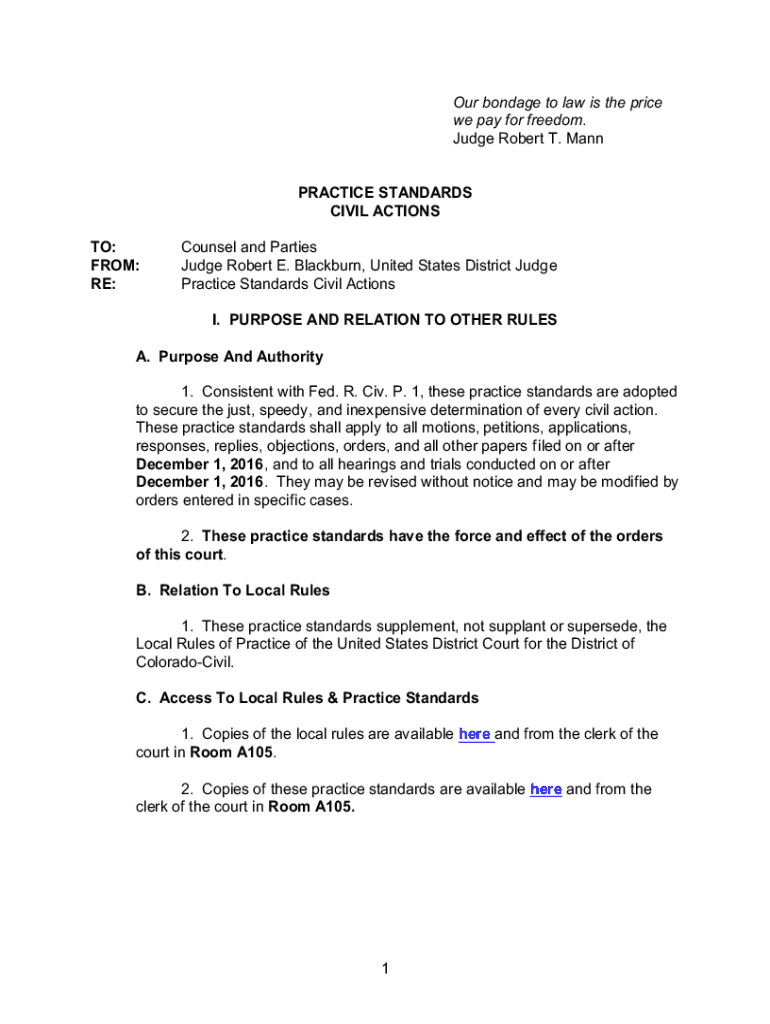 Our bondage to law is the price we pay for freedom.
Judge Robert T. Mann

PRACTICE STANDARDS
CIVIL ACTIONS

TO: Counsel and Parties
FROM: Judge Robert E. Blackburn, United States District Judge
RE: Practice Standards Civil Actions

I. PURPOSE AND RELATION TO OTHER RULES

A. Purpose And Authority

1. Consistent with Fed. R. Civ. P. 1, these practice standards are adopted to secure the just, speedy, and inexpensive determination of every civil action. These practice standards shall apply to all motions, petitions, applications, responses, replies, objections, orders, and all other papers filed on or after December 1, 2016, and to all hearings and trials conducted on or after December 1, 2016. They may be revised without notice and may be modified by orders entered in specific cases.

2. These practice standards have the force and effect of the orders of this court.

B. Relation To Local Rules

1. These practice standards supplement, not supplant or supersede, the Local Rules of Practice of the United States District Court for the District of Colorado-Civil.

C. Access To Local Rules & Practice Standards

1. Copies of the local rules are available here and from the clerk of the court in Room A105.

2. Copies of these practice standards are available here and from the clerk of the court in Room A105.

1